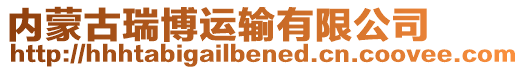 内蒙古瑞博运输有限公司
http://hhhtabigailbened.cn.coovee.com